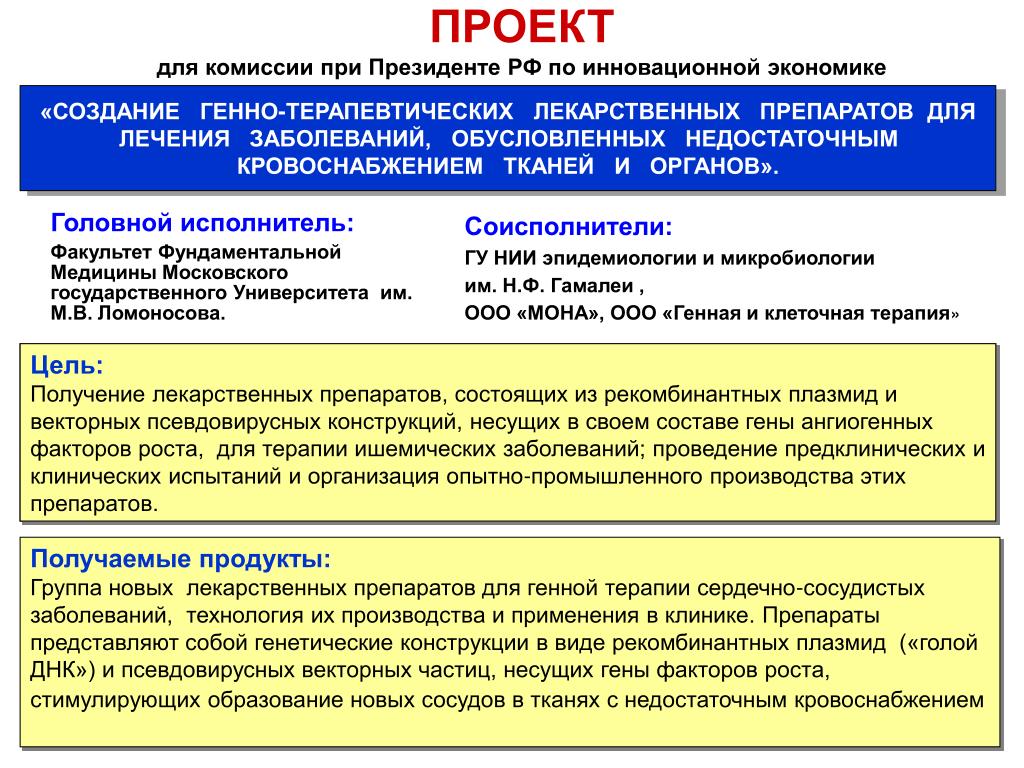 ПРОЕКТ

для комиссии при Президенте РФ по инновационной экономике

«СОЗДАНИЕ ГЕННО-ТЕРАПЕВТИЧЕСКИХ ЛЕКАРСТВЕННЫХ ПРЕПАРАТОВ ДЛЯ ЛЕЧЕНИЯ ЗАБОЛЕВАНИЙ, ОБУСЛОВЛЕННЫХ НЕДОСТАТОЧНЫМ КРОВОСНАБЖЕНИЕМ ТКАНЕЙ И ОРГАНОВ».

Головной исполнитель:

Факультет Фундаментальной Медицины Московского государственного Университета им. М.В. Ломоносова.

Соисполнители:

ГУ НИИ эпидемиологии и микробиологии им. Н.Ф. Гамалеи ,

ООО «МОНА», ООО «Генная и клеточная терапия»

Цель:

Получение лекарственных препаратов, состоящих из рекомбинантных плазмид и векторных псевдовирусных конструкций, несущих в своем составе гены ангиогенных факторов роста, для терапии ишемических заболеваний; проведение предклинических и клинических испытаний и организация опытно-промышленного производства этих препаратов.

Получаемые продукты:

Группа новых лекарственных препаратов для генной терапии сердечно-сосудистых заболеваний, технология их производства и применения в клинике. Препараты представляют собой генетические конструкции в виде рекомбинантных плазмид («голой ДНК») и псевдовирусных векторных частиц, несущих гены факторов роста, стимулирующих образование новых сосудов в тканях с недостаточным кровоснабжением